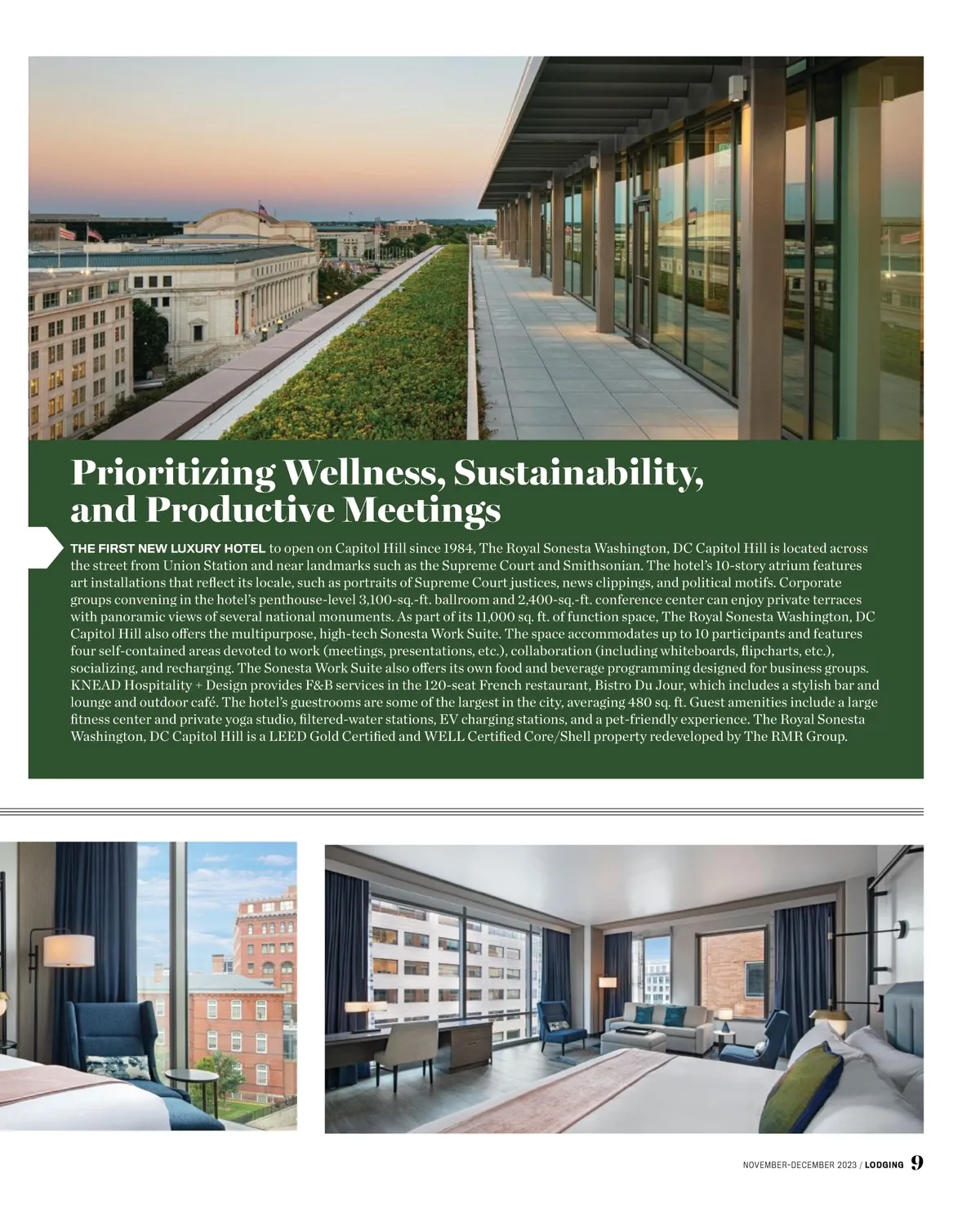 Prioritizing Wellness, Sustainability, and Productive Meetings

THE FIRST NEW LUXURY HOTEL to open on Capitol Hill since 1984, The Royal Sonesta Washington, DC Capitol Hill is located across the street from Union Station and near landmarks such as the Supreme Court and Smithsonian. The hotel's 10-story atrium features art installations that reflect its locale, such as portraits of Supreme Court justices, news clippings, and political motifs. Corporate groups convening in the hotel's penthouse-level 3,100-sq.-ft. ballroom and 2,400-sq.-ft. conference center can enjoy private terraces with panoramic views of several national monuments. As part of its 11,000 sq. ft. of function space, The Royal Sonesta Washington, DC Capitol Hill also offers the multipurpose, high-tech Sonesta Work Suite. The space accommodates up to 10 participants and features four self-contained areas devoted to work (meetings, presentations, etc.), collaboration (including whiteboards, flipcharts, etc.), socializing, and recharging. The Sonesta Work Suite also offers its own food and beverage programming designed for business groups. KNEAD Hospitality + Design provides F&B services in the 120-seat French restaurant, Bistro Du Jour, which includes a stylish bar and lounge and outdoor café. The hotel's guestrooms are some of the largest in the city, averaging 480 sq. ft. Guest amenities include a large fitness center and private yoga studio, filtered-water stations, EV charging stations, and a pet-friendly experience. The Royal Sonesta Washington, DC Capitol Hill is a LEED Gold Certified and WELL Certified Core/Shell property redeveloped by The RMR Group.

NOVEMBER-DECEMBER 2023 / LODGING 9